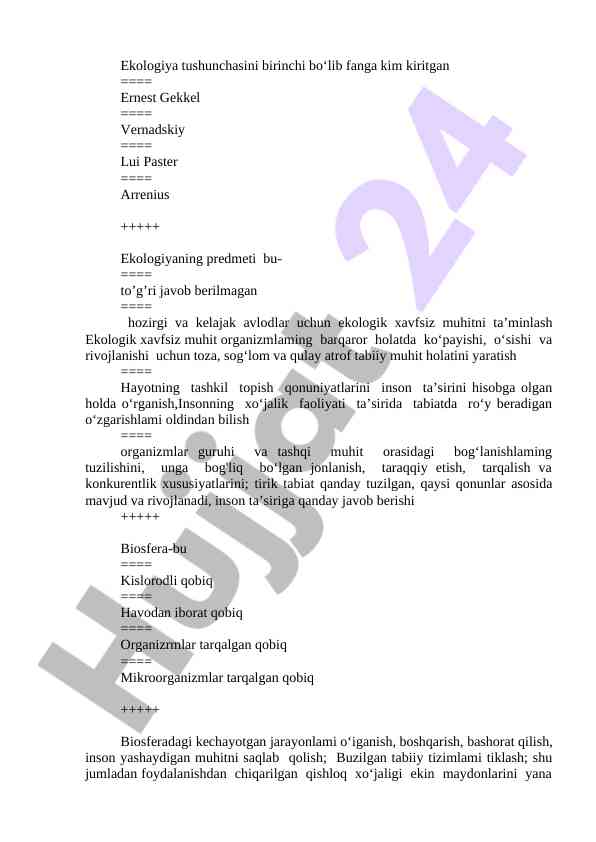 Ekologiya tushunchasini birinchi bo‘lib fanga kim kiritgan
====
Ernest Gekkel
====
Vernadskiy
====
Lui Paster
====
Arrenius

+++++

Ekologiyaning predmeti bu-
====
to’g’ri javob berilmagan
====
hozirgi va kelajak avlodlar uchun ekologik xavfsiz muhitni ta’minlash Ekologik xavfsiz muhit organizmlaming barqaror holatda ko‘payishi, o‘sishi va rivojlanishi uchun toza, sog‘lom va qulay atrof tabiiy muhit holatini yaratish
====
Hayotning tashkil topish qonuniyatlarini inson ta’sirini hisobga olgan holda o‘rganish,Insonning xo‘jalik faoliyati ta’sirida tabiatda ro‘y beradigan o‘zgarishlami oldindan bilish
====
organizmlar guruhi va tashqi muhit orasidagi bog‘lanishlaming tuzilishini, unga bog'liq bo‘lgan jonlanish, taraqqiy etish, tarqalish va konkurentlik xususiyatlarini; tirik tabiat qanday tuzilgan, qaysi qonunlar asosida mavjud va rivojlanadi, inson ta’siriga qanday javob berishi
+++++

Biosfera-bu
====
Kislorodli qobiq
====
Havodan iborat qobiq
====
Organizmlar tarqalgan qobiq
====
Mikroorganizmlar tarqalgan qobiq

+++++

Biosferadagi kechayotgan jarayonlami o‘iganish, boshqarish, bashorat qilish, inson yashaydigan muhitni saqlab qolish; Buzilgan tabiiy tizimlami tiklash; shu jumladan foydalanishdan chiqarilgan qishloq xo‘jaligi ekin maydonlarini yana

Hujjat 24